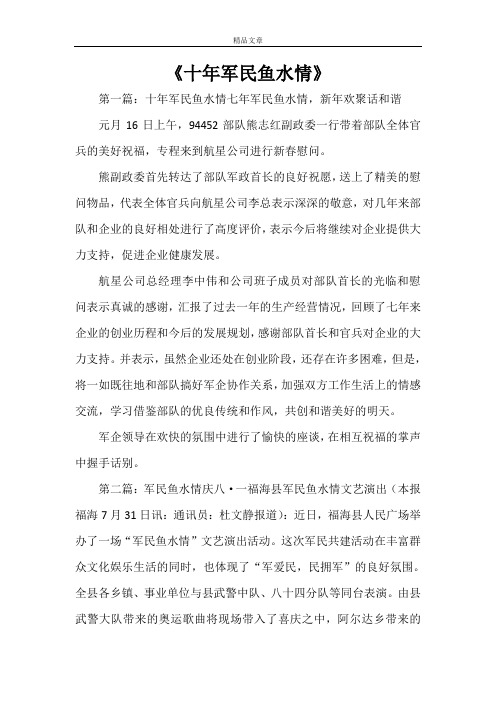 精品文章

《十年军民鱼水情》

第一篇：十年军民鱼水情七年军民鱼水情，新年欢聚话和谐

元月 16 日上午，94452 部队熊志红副政委一行带着部队全体官兵的美好祝福，专程来到航星公司进行新春慰问。

熊副政委首先转达了部队军政首长的良好祝愿，送上了精美的慰问物品，代表全体官兵向航星公司李总表示深深的敬意，对几年来部队和企业的良好相处进行了高度评价，表示今后将继续对企业提供大力支持，促进企业健康发展。

航星公司总经理李中伟和公司班子成员对部队首长的光临和慰问表示真诚的感谢，汇报了过去一年的生产经营情况，回顾了七年来企业的创业历程和今后的发展规划，感谢部队首长和官兵对企业的大力支持。并表示，虽然企业还处在创业阶段，还存在许多困难，但是，将一如既往地和部队搞好军企协作关系，加强双方工作生活上的情感交流，学习借鉴部队的优良传统和作风，共创和谐美好的明天。

军企领导在欢快的氛围中进行了愉快的座谈，在相互祝福的掌声中握手话别。

第二篇：军民鱼水情庆八·一福海县军民鱼水情文艺演出（本报福海 7 月 31 日讯：通讯员：杜文静报道）：近日，福海县人民广场举办了一场“军民鱼水情”文艺演出活动。这次军民共建活动在丰富群众文化娱乐生活的同时，也体现了“军爱民，民拥军”的良好氛围。全县各乡镇、事业单位与县武警中队、八十四分队等同台表演。由县武警大队带来的奥运歌曲将现场带入了喜庆之中，阿尔达乡带来的